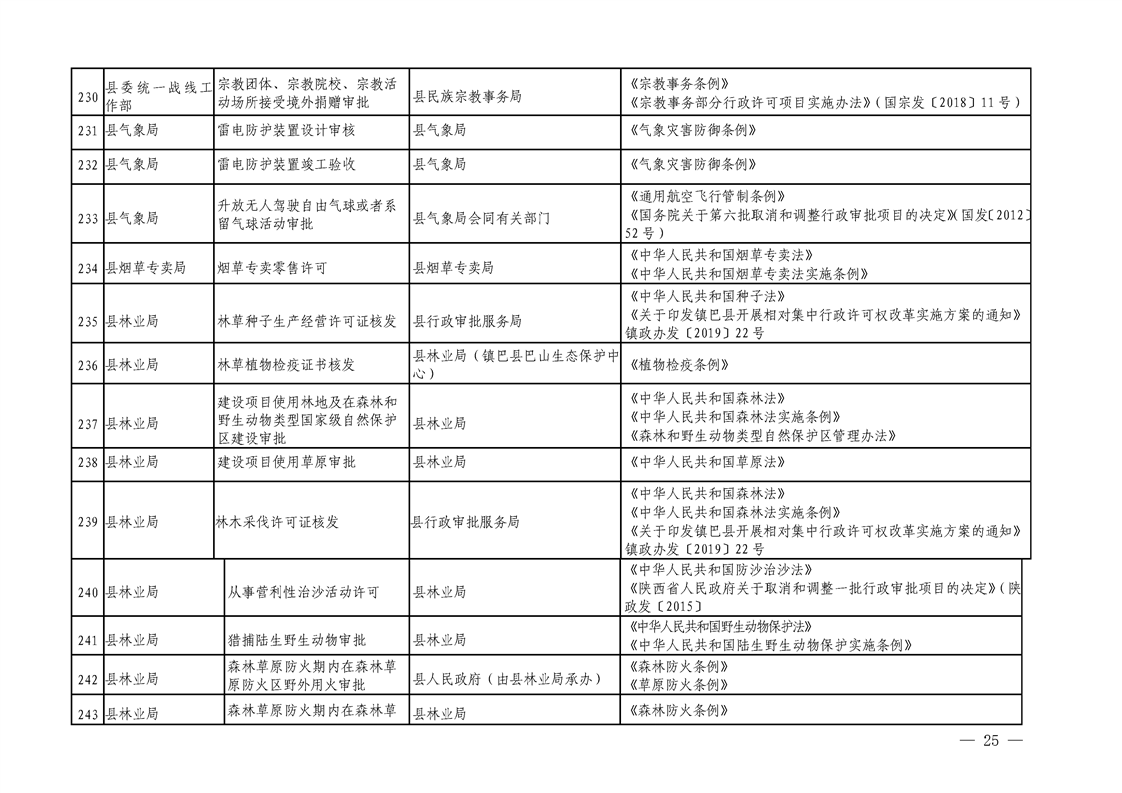 | 230 | 县委统一战线工作部 | 宗教团体、宗教院校、宗教活动场所接受境外捐赠审批 | 县民族宗教事务局 | 《宗教事务条例》《宗教事务部分行政许可项目实施办法》(国宗发〔2018〕11号) |
|---|---|---|---|---|
| 231 | 县气象局 | 雷电防护装置设计审核 | 县气象局 | 《气象灾害防御条例》 |
| 232 | 县气象局 | 雷电防护装置竣工验收 | 县气象局 | 《气象灾害防御条例》 |
| 233 | 县气象局 | 升放无人驾驶自由气球或者系留气球活动审批 | 县气象局会同有关部门 | 《通用航空飞行管制条例》《国务院关于第六批取消和调整行政审批项目的决定》(国发〔2012〕52号) |
| 234 | 县烟草专卖局 | 烟草专卖零售许可 | 县烟草专卖局 | 《中华人民共和国烟草专卖法》《中华人民共和国烟草专卖法实施条例》 |
| 235 | 县林业局 | 林草种子生产经营许可证核发 | 县行政审批服务局 | 《中华人民共和国种子法》《关于印发镇巴县开展相对集中行政许可权改革实施方案的通知》镇政办发〔2019〕22号 |
| 236 | 县林业局 | 林草植物检疫证书核发 | 县林业局(镇巴县巴山生态保护中心) | 《植物检疫条例》 |
| 237 | 县林业局 | 建设项目使用林地及在森林和野生动物类型国家级自然保护区建设审批 | 县林业局 | 《中华人民共和国森林法》《中华人民共和国森林法实施条例》《森林和野生动物类型自然保护区管理办法》 |
| 238 | 县林业局 | 建设项目使用草原审批 | 县林业局 | 《中华人民共和国草原法》 |
| 239 | 县林业局 | 林木采伐许可证核发 | 县行政审批服务局 | 《中华人民共和国森林法》《中华人民共和国森林法实施条例》《关于印发镇巴县开展相对集中行政许可权改革实施方案的通知》镇政办发〔2019〕22号 |
| 240 | 县林业局 | 从事营利性治沙活动许可 | 县林业局 | 《中华人民共和国防沙治沙法》《陕西省人民政府关于取消和调整一批行政审批项目的决定》(陕政发〔2015〕 |
| 241 | 县林业局 | 猎捕陆生野生动物审批 | 县林业局 | 《中华人民共和国野生动物保护法》《中华人民共和国陆生野生动物保护实施条例》 |
| 242 | 县林业局 | 森林草原防火期内在森林草原防火区野外用火审批 | 县人民政府(由县林业局承办) | 《森林防火条例》《草原防火条例》 |
| 243 | 县林业局 | 森林草原防火期内在森林草 | 县林业局 | 《森林防火条例》 |

— 25 —